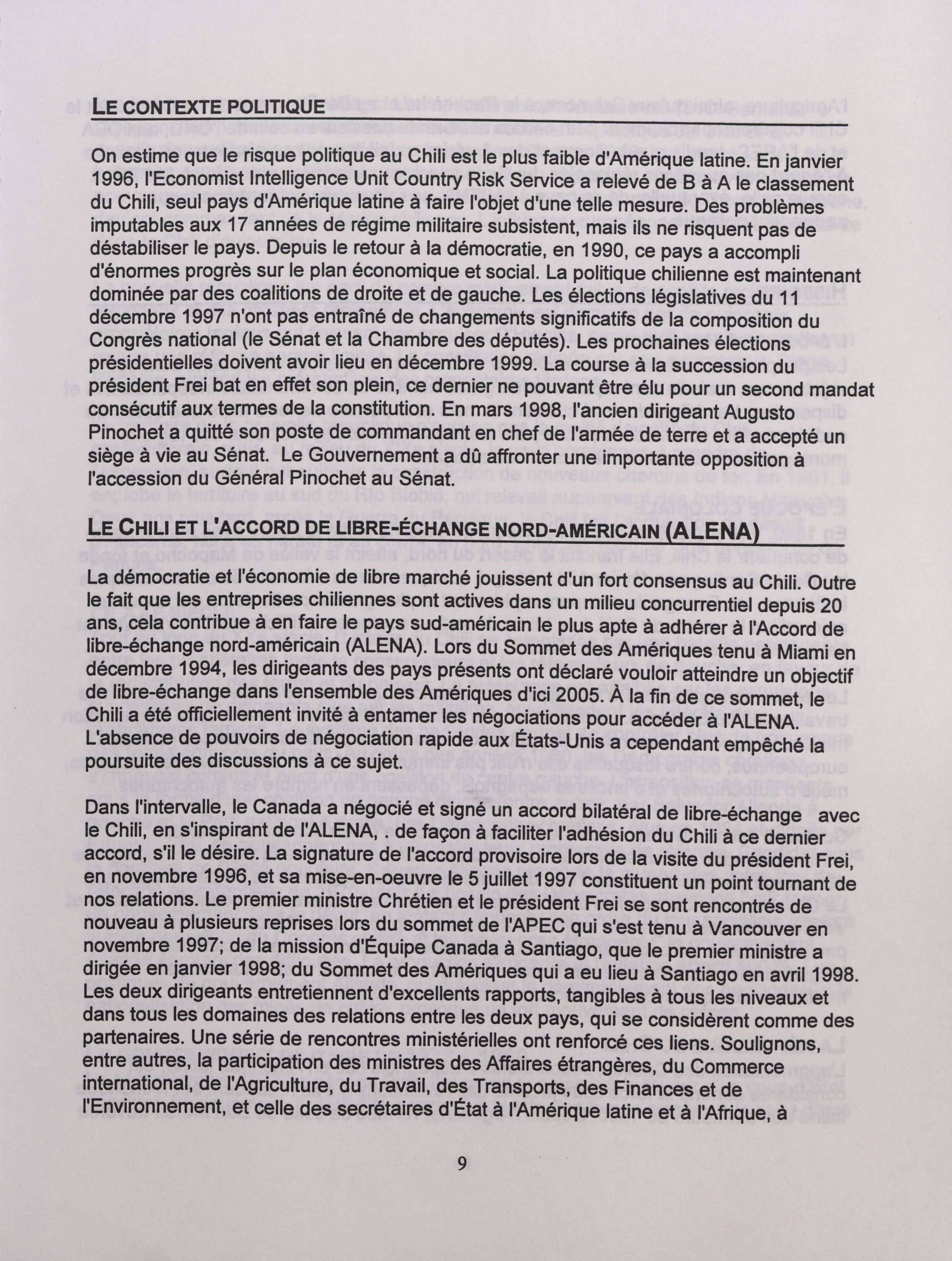 LE CONTEXTE POLITIQUE

On estime que le risque politique au Chili est le plus faible d'Amérique latine. En janvier 1996, l'Economist Intelligence Unit Country Risk Service a relevé de B à A le classement du Chili, seul pays d'Amérique latine à faire l'objet d'une telle mesure. Des problèmes imputables aux 17 années de régime militaire subsistent, mais ils ne risquent pas de déstabiliser le pays. Depuis le retour à la démocratie, en 1990, ce pays a accompli d'énormes progrès sur le plan économique et social. La politique chilienne est maintenant dominée par des coalitions de droite et de gauche. Les élections législatives du 11 décembre 1997 n'ont pas entraîné de changements significatifs de la composition du Congrès national (le Sénat et la Chambre des députés). Les prochaines élections présidentielles doivent avoir lieu en décembre 1999. La course à la succession du président Frei bat en effet son plein, ce dernier ne pouvant être élu pour un second mandat consécutif aux termes de la constitution. En mars 1998, l'ancien dirigeant Augusto Pinochet a quitté son poste de commandant en chef de l'armée de terre et a accepté un siège à vie au Sénat. Le Gouvernement a dû affronter une importante opposition à l'accession du Général Pinochet au Sénat.

LE CHILI ET L'ACCORD DE LIBRE-ÉCHANGE NORD-AMÉRICAIN (ALENA)

La démocratie et l'économie de libre marché jouissent d'un fort consensus au Chili. Outre le fait que les entreprises chiliennes sont actives dans un milieu concurrentiel depuis 20 ans, cela contribue à en faire le pays sud-américain le plus apte à adhérer à l'Accord de libre-échange nord-américain (ALENA). Lors du Sommet des Amériques tenu à Miami en décembre 1994, les dirigeants des pays présents ont déclaré vouloir atteindre un objectif de libre-échange dans l'ensemble des Amériques d'ici 2005. À la fin de ce sommet, le Chili a été officiellement invité à entamer les négociations pour accéder à l'ALENA. L'absence de pouvoirs de négociation rapide aux États-Unis a cependant empêché la poursuite des discussions à ce sujet.

Dans l'intervalle, le Canada a négocié et signé un accord bilatéral de libre-échange avec le Chili, en s'inspirant de l'ALENA, . de façon à faciliter l'adhésion du Chili à ce dernier accord, s'il le désire. La signature de l'accord provisoire lors de la visite du président Frei, en novembre 1996, et sa mise-en-oeuvre le 5 juillet 1997 constituent un point tournant de nos relations. Le premier ministre Chrétien et le président Frei se sont rencontrés de nouveau à plusieurs reprises lors du sommet de l'APEC qui s'est tenu à Vancouver en novembre 1997; de la mission d'Équipe Canada à Santiago, que le premier ministre a dirigée en janvier 1998; du Sommet des Amériques qui a eu lieu à Santiago en avril 1998. Les deux dirigeants entretiennent d'excellents rapports, tangibles à tous les niveaux et dans tous les domaines des relations entre les deux pays, qui se considèrent comme des partenaires. Une série de rencontres ministérielles ont renforcé ces liens. Soulignons, entre autres, la participation des ministres des Affaires étrangères, du Commerce international, de l'Agriculture, du Travail, des Transports, des Finances et de l'Environnement, et celle des secrétaires d'État à l'Amérique latine et à l'Afrique, à

9